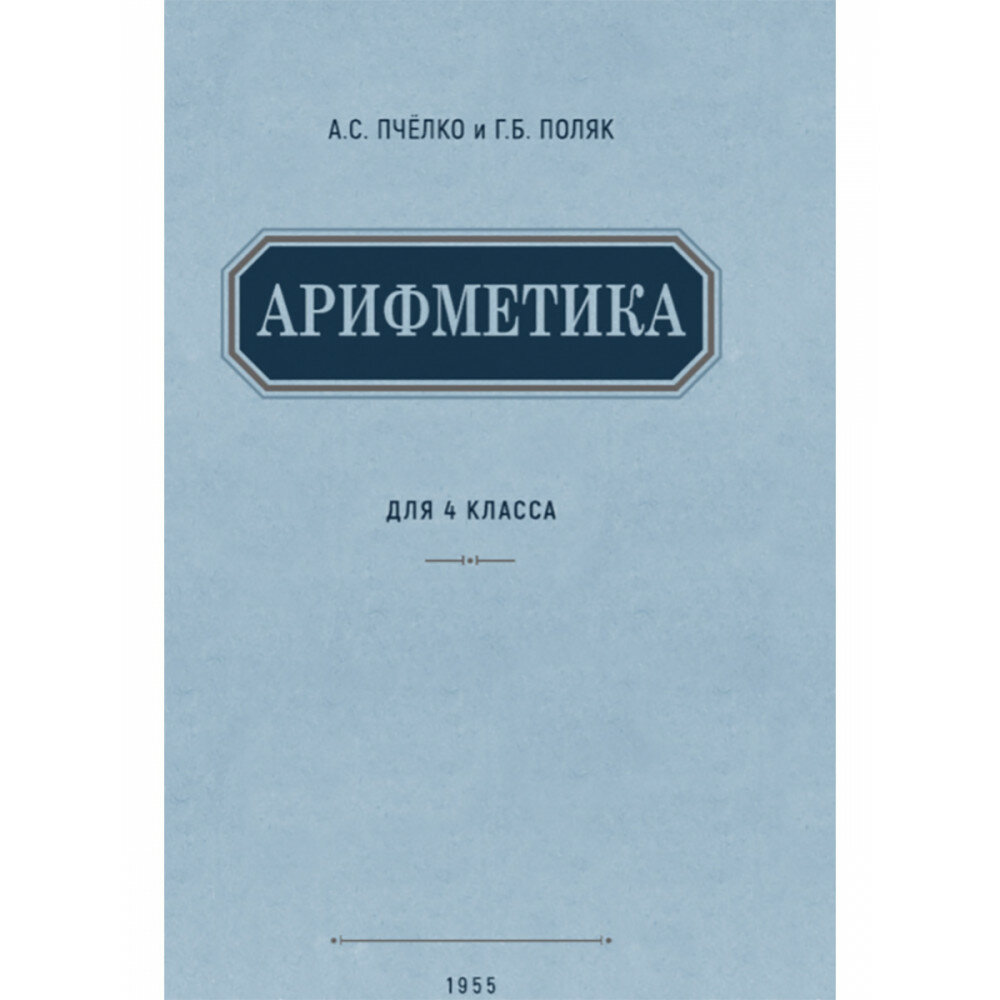 А.С. ПЧЁЛКО и Г.Б. ПОЛЯК

АРИФМЕТИКА

ДЛЯ 4 КЛАССА

1955